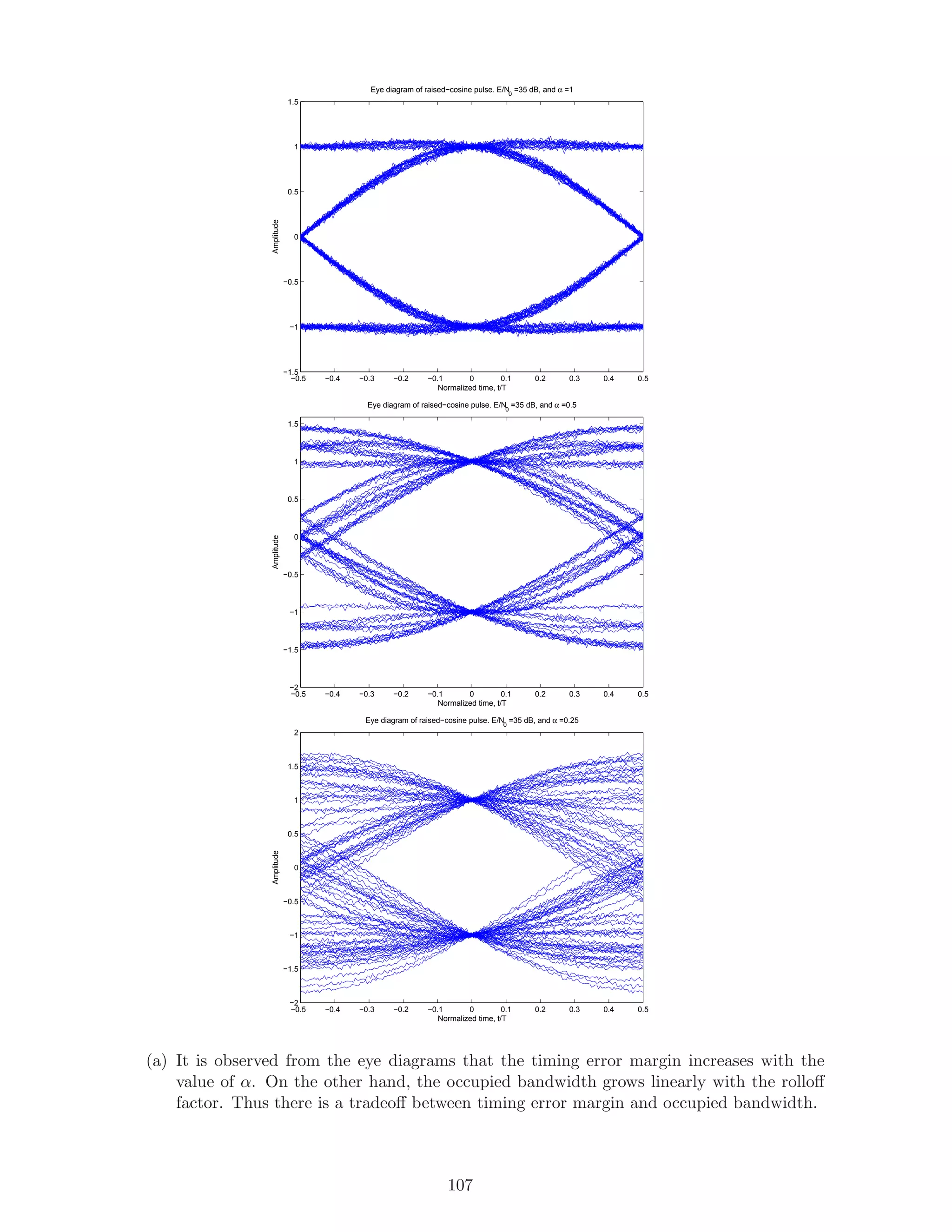 Eye diagram of raised−cosine pulse. $E/N_0$ =35 dB, and $\alpha$ =1

1.5
1
0.5
0
−0.5
−1
−1.5

Amplitude

−0.5 −0.4 −0.3 −0.2 −0.1 0 0.1 0.2 0.3 0.4 0.5
Normalized time, t/T

Eye diagram of raised−cosine pulse. $E/N_0$ =35 dB, and $\alpha$ =0.5

1.5
1
0.5
0
−0.5
−1
−1.5
−2

Amplitude

−0.5 −0.4 −0.3 −0.2 −0.1 0 0.1 0.2 0.3 0.4 0.5
Normalized time, t/T

Eye diagram of raised−cosine pulse. $E/N_0$ =35 dB, and $\alpha$ =0.25

2
1.5
1
0.5
0
−0.5
−1
−1.5
−2

Amplitude

−0.5 −0.4 −0.3 −0.2 −0.1 0 0.1 0.2 0.3 0.4 0.5
Normalized time, t/T

(a) It is observed from the eye diagrams that the timing error margin increases with the value of $\alpha$. On the other hand, the occupied bandwidth grows linearly with the rolloff factor. Thus there is a tradeoff between timing error margin and occupied bandwidth.

107